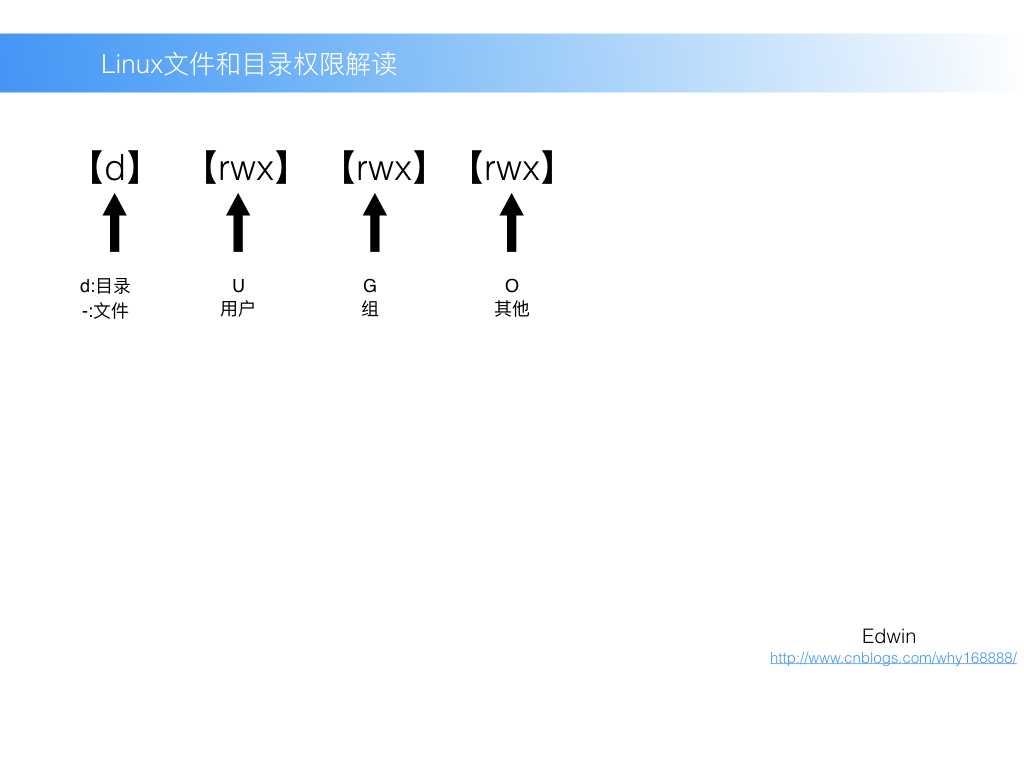 Linux文件和目录权限解读

【d】 【rwx】 【rwx】 【rwx】

d:目录
-:文件

U
用户

G
组

O
其他

Edwin
http://www.cnblogs.com/why168888/